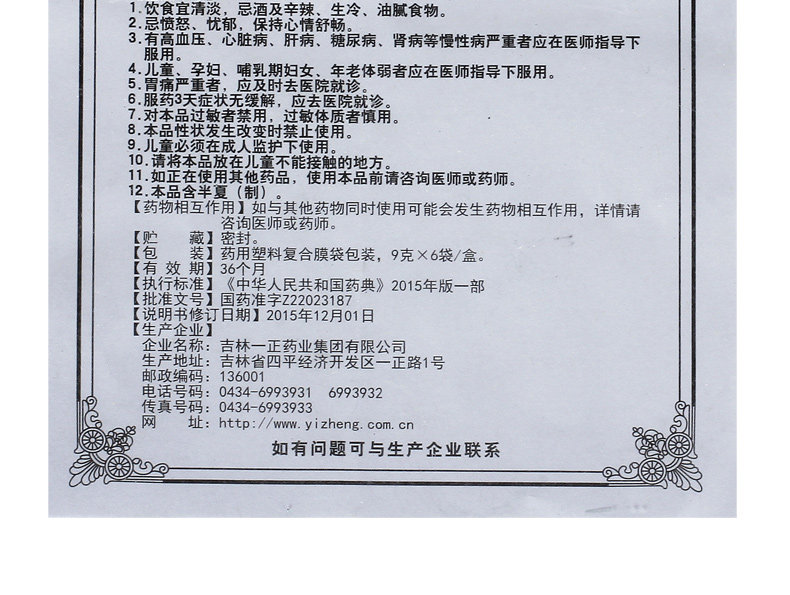 1.饮食宜清淡，忌酒及辛辣、生冷、油腻食物。
2.忌愤怒、忧郁，保持心情舒畅。
3.有高血压、心脏病、肝病、糖尿病、肾病等慢性病严重者应在医师指导下服用。
4.儿童、孕妇、哺乳期妇女、年老体弱者应在医师指导下服用。
5.胃痛严重者，应及时去医院就诊。
6.服药3天症状无缓解，应去医院就诊。
7.对本品过敏者禁用，过敏体质者慎用。
8.本品性状发生改变时禁止使用。
9.儿童必须在成人监护下使用。
10.请将本品放在儿童不能接触的地方。
11.如正在使用其他药品，使用本品前请咨询医师或药师。
12.本品含半夏（制）。
【药物相互作用】如与其他药物同时使用可能会发生药物相互作用，详情请咨询医师或药师。
【贮　藏】密封。
【包　装】药用塑料复合膜袋包装，9克×6袋/盒。
【有 效 期】36个月
【执行标准】《中华人民共和国药典》2015年版一部
【批准文号】国药准字Z22023187
【说明书修订日期】2015年12月01日
【生产企业】
企业名称：吉林一正药业集团有限公司
生产地址：吉林省四平经济开发区一正路1号
邮政编码：136001
电话号码：0434-6993931　6993932
传真号码：0434-6993933
网　址：http://www.yizheng.com.cn

如有问题可与生产企业联系